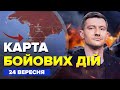 КАРТА
БОЙОВИХ ДІЙ
24 ВЕРЕСНЯ